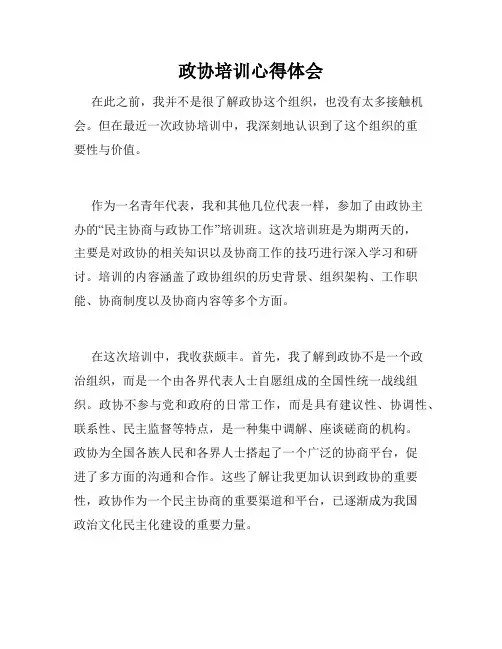 政协培训心得体会

在此之前，我并不是很了解政协这个组织，也没有太多接触机会。但在最近一次政协培训中，我深刻地认识到了这个组织的重要性与价值。

作为一名青年代表，我和其他几位代表一样，参加了由政协主办的“民主协商与政协工作”培训班。这次培训班是为期两天的，主要是对政协的相关知识以及协商工作的技巧进行深入学习和研讨。培训的内容涵盖了政协组织的历史背景、组织架构、工作职能、协商制度以及协商内容等多个方面。

在这次培训中，我收获颇丰。首先，我了解到政协不是一个政治组织，而是一个由各界代表人士自愿组成的全国性统一战线组织。政协不参与党和政府的日常工作，而是具有建议性、协调性、联系性、民主监督等特点，是一种集中调解、座谈磋商的机构。政协为全国各族人民和各界人士搭起了一个广泛的协商平台，促进了多方面的沟通和合作。这些了解让我更加认识到政协的重要性，政协作为一个民主协商的重要渠道和平台，已逐渐成为我国政治文化民主化建设的重要力量。